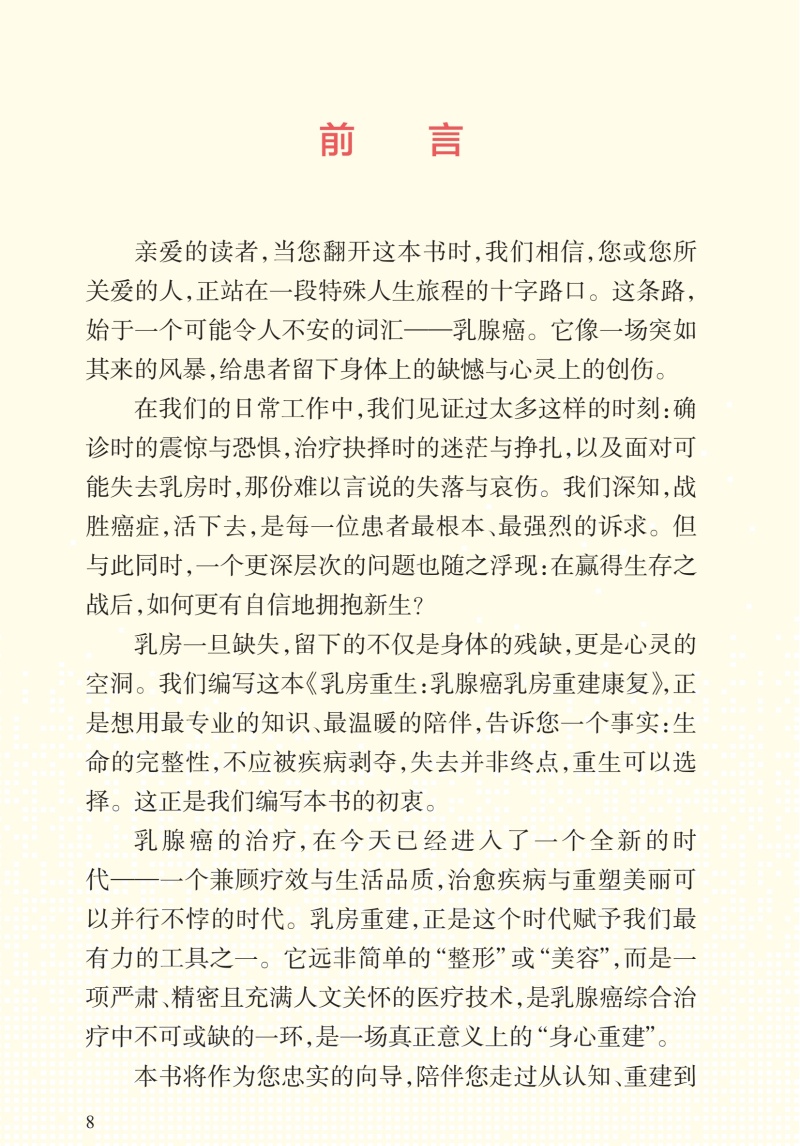 前　言

亲爱的读者，当您翻开这本书时，我们相信，您或您所关爱的人，正站在一段特殊人生旅程的十字路口。这条路，始于一个可能令人不安的词汇——乳腺癌。它像一场突如其来的风暴，给患者留下身体上的缺憾与心灵上的创伤。

在我们的日常工作中，我们见证过太多这样的时刻：确诊时的震惊与恐惧，治疗抉择时的迷茫与挣扎，以及面对可能失去乳房时，那份难以言说的失落与哀伤。我们深知，战胜癌症，活下去，是每一位患者最根本、最强烈的诉求。但与此同时，一个更深层次的问题也随之浮现：在赢得生存之战后，如何更有自信地拥抱新生？

乳房一旦缺失，留下的不仅是身体的残缺，更是心灵的空洞。我们编写这本《乳房重生：乳腺癌乳房重建康复》，正是想用最专业的知识、最温暖的陪伴，告诉您一个事实：生命的完整性，不应被疾病剥夺，失去并非终点，重生可以选择。这正是我们编写本书的初衷。

乳腺癌的治疗，在今天已经进入了一个全新的时代——一个兼顾疗效与生活品质，治愈疾病与重塑美丽可以并行不悖的时代。乳房重建，正是这个时代赋予我们最有力的工具之一。它远非简单的“整形”或“美容”，而是一项严肃、精密且充满人文关怀的医疗技术，是乳腺癌综合治疗中不可或缺的一环，是一场真正意义上的“身心重建”。

本书将作为您忠实的向导，陪伴您走过从认知、重建到

8